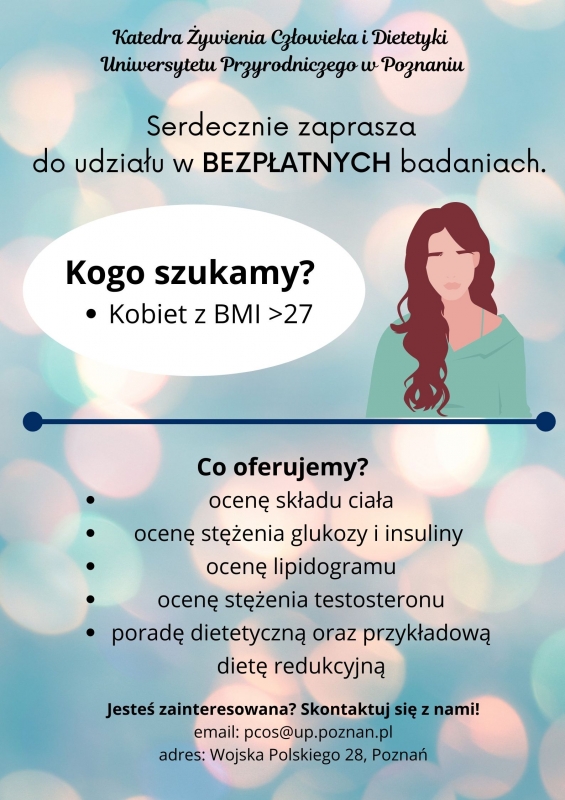 Katedra Żywienia Człowieka i Dietetyki
Uniwersytetu Przyrodniczego w Poznaniu

Serdecznie zaprasza do udziału w BEZPŁATNYCH badaniach.

Kogo szukamy?
• Kobiet z BMI >27

Co oferujemy?
• ocenę składu ciała
• ocenę stężenia glukozy i insuliny
• ocenę lipidogramu
• ocenę stężenia testosteronu
• poradę dietetyczną oraz przykładową dietę redukcyjną

Jesteś zainteresowana? Skontaktuj się z nami!
email: pcos@up.poznan.pl
adres: Wojska Polskiego 28, Poznań